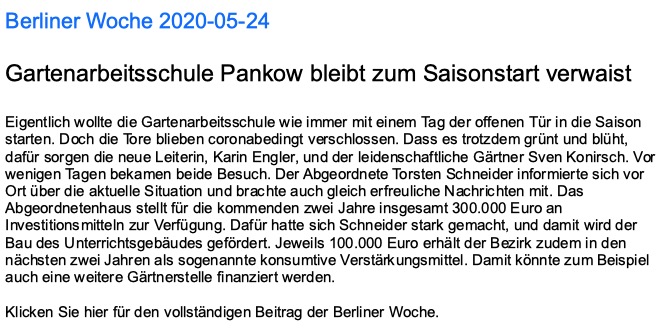 Berliner Woche 2020-05-24

Gartenarbeitsschule Pankow bleibt zum Saisonstart verwaist

Eigentlich wollte die Gartenarbeitsschule wie immer mit einem Tag der offenen Tür in die Saison starten. Doch die Tore blieben coronabedingt verschlossen. Dass es trotzdem grünt und blüht, dafür sorgen die neue Leiterin, Karin Engler, und der leidenschaftliche Gärtner Sven Konirsch. Vor wenigen Tagen bekamen beide Besuch. Der Abgeordnete Torsten Schneider informierte sich vor Ort über die aktuelle Situation und brachte auch gleich erfreuliche Nachrichten mit. Das Abgeordnetenhaus stellt für die kommenden zwei Jahre insgesamt 300.000 Euro an Investitionsmitteln zur Verfügung. Dafür hatte sich Schneider stark gemacht, und damit wird der Bau des Unterrichtsgebäudes gefördert. Jeweils 100.000 Euro erhält der Bezirk zudem in den nächsten zwei Jahren als sogenannte konsumtive Verstärkungsmittel. Damit könnte zum Beispiel auch eine weitere Gärtnerstelle finanziert werden.

Klicken Sie hier für den vollständigen Beitrag der Berliner Woche.